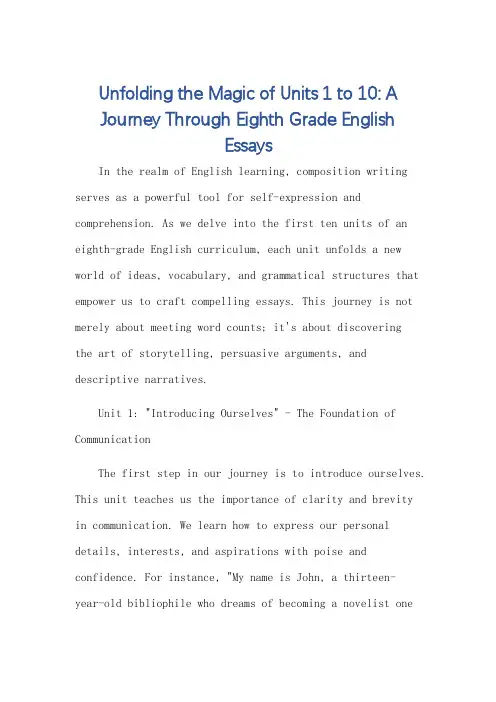 Unfolding the Magic of Units 1 to 10: A Journey Through Eighth Grade English Essays

In the realm of English learning, composition writing serves as a powerful tool for self-expression and comprehension. As we delve into the first ten units of an eighth-grade English curriculum, each unit unfolds a new world of ideas, vocabulary, and grammatical structures that empower us to craft compelling essays. This journey is not merely about meeting word counts; it's about discovering the art of storytelling, persuasive arguments, and descriptive narratives.

Unit 1: "Introducing Ourselves" - The Foundation of Communication

The first step in our journey is to introduce ourselves. This unit teaches us the importance of clarity and brevity in communication. We learn how to express our personal details, interests, and aspirations with poise and confidence. For instance, "My name is John, a thirteen-year-old bibliophile who dreams of becoming a novelist one